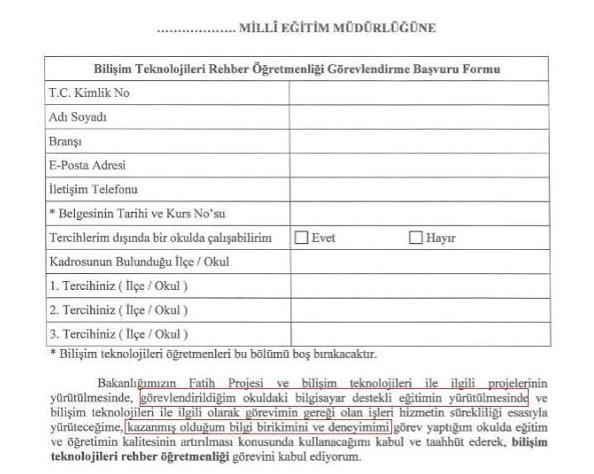 .................. MİLLÎ EĞİTİM MÜDÜRLÜĞÜNE

| Bilişim Teknolojileri Rehber Öğretmenliği Görevlendirme Başvuru Formu | |
|---|---|
| T.C. Kimlik No | |
| Adı Soyadı | |
| Branşı | |
| E-Posta Adresi | |
| İletişim Telefonu | |
| * Belgesinin Tarihi ve Kurs No'su | |
| Tercihlerim dışında bir okulda çalışabilirim | ☐ Evet ☐ Hayır |
| Kadrosunun Bulunduğu İlçe / Okul | |
| 1. Tercihiniz ( İlçe / Okul ) | |
| 2. Tercihiniz ( İlçe / Okul ) | |
| 3. Tercihiniz ( İlçe / Okul ) | |

* Bilişim teknolojileri öğretmenleri bu bölümü boş bırakacaktır.

Bakanlığımızın Fatih Projesi ve bilişim teknolojileri ile ilgili projelerinin yürütülmesinde, görevlendirildiğim okuldaki bilgisayar destekli eğitimin yürütülmesinde ve bilişim teknolojileri ile ilgili olarak görevimin gereği olan işleri hizmetin sürekliliği esasıyla yürüteceğime, kazanmış olduğum bilgi birikimini ve deneyimimi görev yaptığım okulda eğitim ve öğretimin kalitesinin artırılması konusunda kullanacağımı kabul ve taahhüt ederek, bilişim teknolojileri rehber öğretmenliği görevini kabul ediyorum.